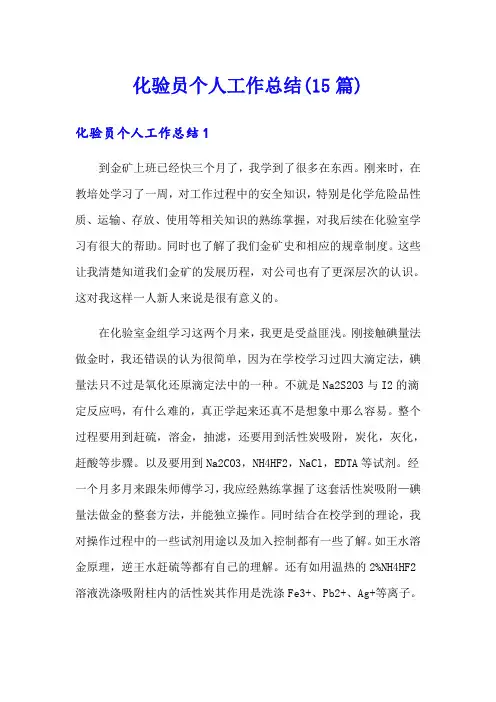 化验员个人工作总结(15篇)

化验员个人工作总结1

到金矿上班已经快三个月了，我学到了很多在东西。刚来时，在教培处学习了一周，对工作过程中的安全知识，特别是化学危险品性质、运输、存放、使用等相关知识的熟练掌握，对我后续在化验室学习有很大的帮助。同时也了解了我们金矿史和相应的规章制度。这些让我清楚知道我们金矿的发展历程，对公司也有了更深层次的认识。这对我这样一人新人来说是很有意义的。

在化验室金组学习这两个月来，我更是受益匪浅。刚接触碘量法做金时，我还错误的认为很简单，因为在学校学习过四大滴定法，碘量法只不过是氧化还原滴定法中的一种。不就是Na2S2O3与I2的滴定反应吗，有什么难的，真正学起来还真不是想象中那么容易。整个过程要用到赶硫，溶金，抽滤，还要用到活性炭吸附，炭化，灰化，赶酸等步骤。以及要用到Na2CO3，NH4HF2，NaCl，EDTA等试剂。经一个月多月来跟朱师傅学习，我应经熟练掌握了这套活性炭吸附—碘量法做金的整套方法，并能独立操作。同时结合在校学到的理论，我对操作过程中的一些试剂用途以及加入控制都有一些了解。如王水溶金原理，逆王水赶硫等都有自己的理解。还有如用温热的2%NH4HF2溶液洗涤吸附柱内的活性炭其作用是洗涤Fe3+、Pb2+、Ag+等离子。